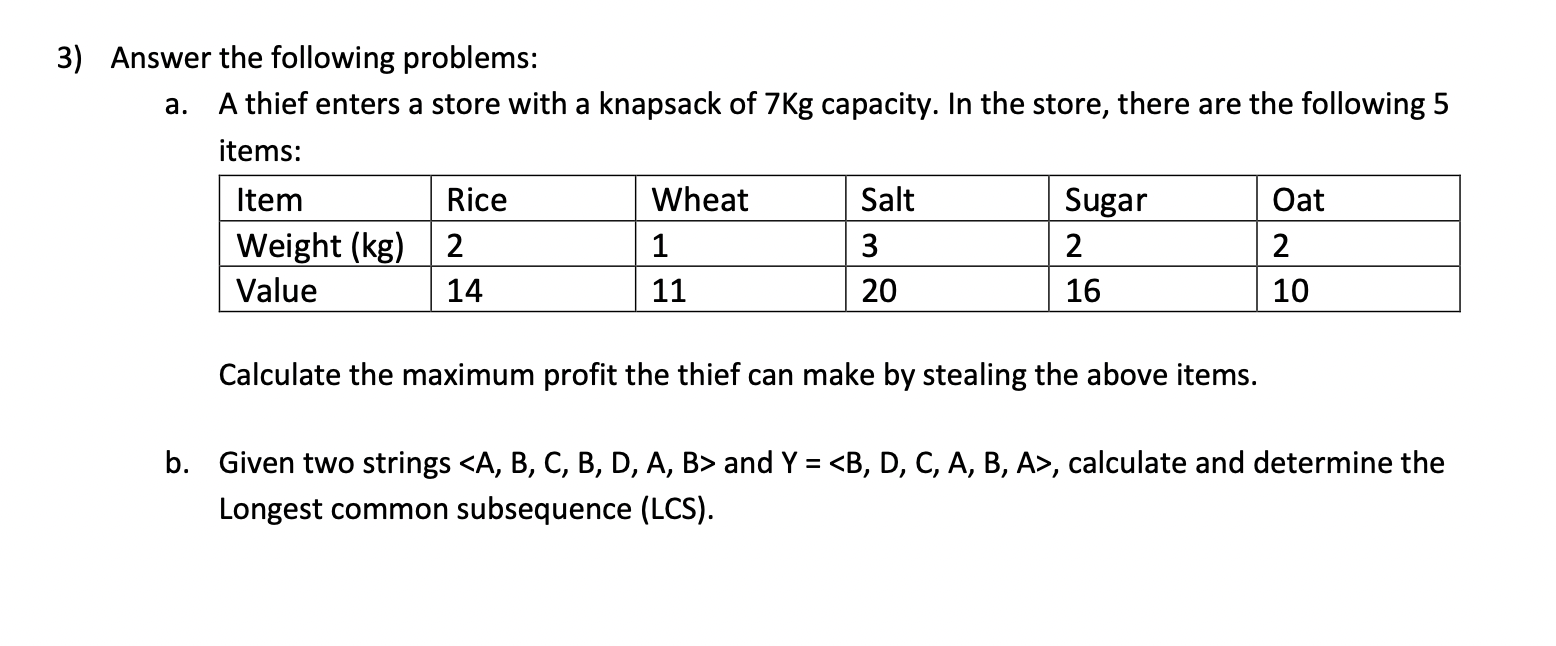 3) Answer the following problems:

a. A thief enters a store with a knapsack of 7Kg capacity. In the store, there are the following 5 items:

| Item | Rice | Wheat | Salt | Sugar | Oat |
|---|---|---|---|---|---|
| Weight (kg) | 2 | 1 | 3 | 2 | 2 |
| Value | 14 | 11 | 20 | 16 | 10 |

Calculate the maximum profit the thief can make by stealing the above items.

b. Given two strings <A, B, C, B, D, A, B> and Y = <B, D, C, A, B, A>, calculate and determine the Longest common subsequence (LCS).